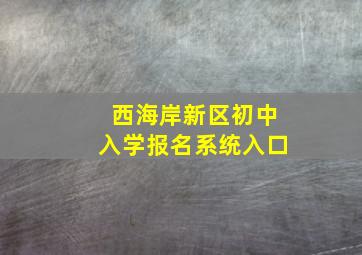 西海岸新区初中
入学报名系统入口